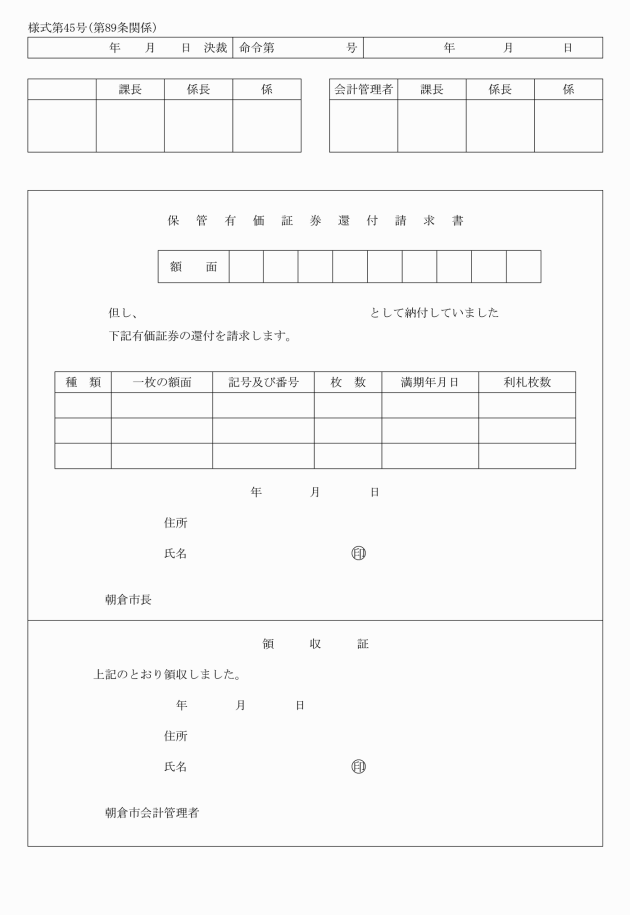 様式第45号(第89条関係)

| 年　月　日 決裁 | 命令第　　号 | 年　　月　　日 |
|---|---|---|

| | 課長 | 係長 | 係 |
|---|---|---|---|
| | | | |

| 会計管理者 | 課長 | 係長 | 係 |
|---|---|---|---|
| | | | |

保管有価証券還付請求書

| 額　面 | | | | | | | | | |
|---|---|---|---|---|---|---|---|---|---|

但し、　　　　　　　　　　　　　として納付していました
下記有価証券の還付を請求します。

| 種　類 | 一枚の額面 | 記号及び番号 | 枚　数 | 満期年月日 | 利札枚数 |
|---|---|---|---|---|---|
| | | | | | |
| | | | | | |
| | | | | | |

年　　月　　日

住所

氏名　　　　　　　　　　　　印

朝倉市長

領　収　証

上記のとおり領収しました。

年　　月　　日

住所

氏名　　　　　　　　　　　　印

朝倉市会計管理者